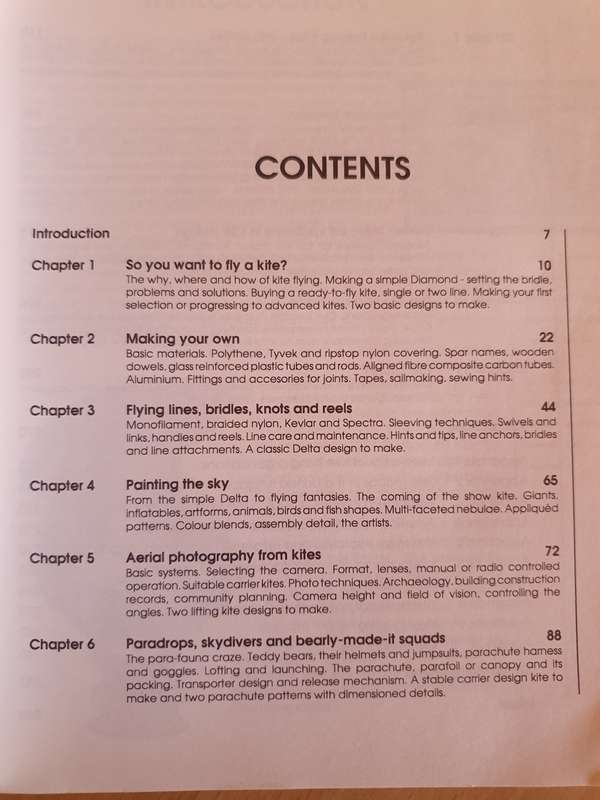 CONTENTS

Introduction 7

Chapter 1 So you want to fly a kite? 10
The why, where and how of kite flying. Making a simple Diamond - setting the bridle, problems and solutions. Buying a ready-to-fly kite, single or two line. Making your first selection or progressing to advanced kites. Two basic designs to make.

Chapter 2 Making your own 22
Basic materials. Polythene, Tyvek and ripstop nylon covering. Spar names, wooden dowels, glass reinforced plastic tubes and rods. Aligned fibre composite carbon tubes. Aluminium. Fittings and accesories for joints. Tapes, sailmaking, sewing hints.

Chapter 3 Flying lines, bridles, knots and reels 44
Monofilament, braided nylon, Kevlar and Spectra. Sleeving techniques. Swivels and links, handles and reels. Line care and maintenance. Hints and tips, line anchors, bridles and line attachments. A classic Delta design to make.

Chapter 4 Painting the sky 65
From the simple Delta to flying fantasies. The coming of the show kite. Giants, inflatables, artforms, animals, birds and fish shapes. Multi-faceted nebulae. Appliquéd patterns. Colour blends, assembly detail, the artists.

Chapter 5 Aerial photography from kites 72
Basic systems. Selecting the camera. Format, lenses, manual or radio controlled operation. Suitable carrier kites. Photo techniques. Archaeology, building construction records, community planning. Camera height and field of vision, controlling the angles. Two lifting kite designs to make.

Chapter 6 Paradrops, skydivers and bearly-made-it squads 88
The para-fauna craze. Teddy bears, their helmets and jumpsuits, parachute harness and goggles. Lofting and launching. The parachute, parafoil or canopy and its packing. Transporter design and release mechanism. A stable carrier design kite to make and two parachute patterns with dimensioned details.